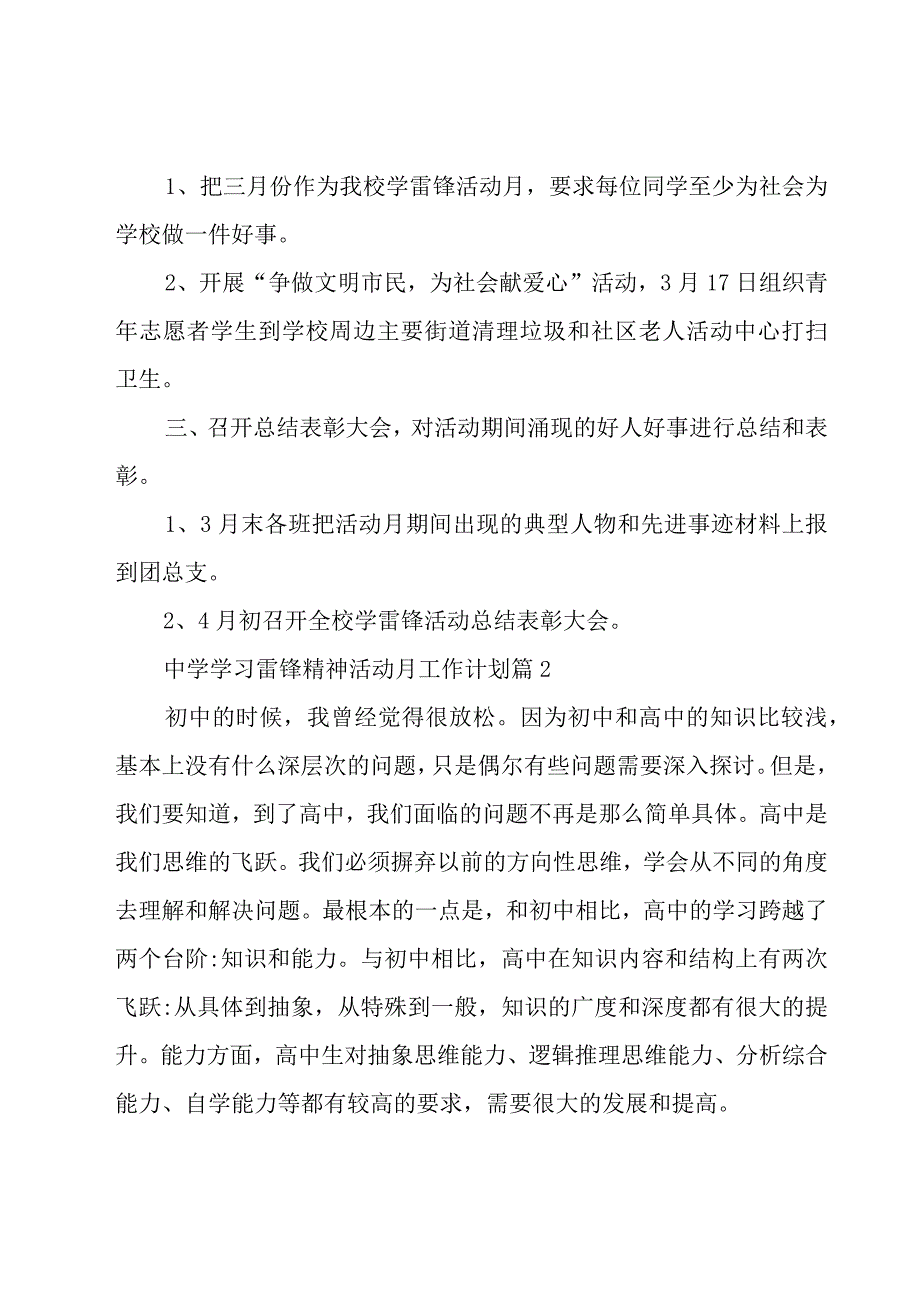 1、把三月份作为我校学雷锋活动月，要求每位同学至少为社会为学校做一件好事。

2、开展“争做文明市民，为社会献爱心”活动，3月17日组织青年志愿者学生到学校周边主要街道清理垃圾和社区老人活动中心打扫卫生。

三、召开总结表彰大会，对活动期间涌现的好人好事进行总结和表彰。

1、3月末各班把活动月期间出现的典型人物和先进事迹材料上报到团总支。

2、4月初召开全校学雷锋活动总结表彰大会。

中学学习雷锋精神活动月工作计划篇2

初中的时候，我曾经觉得很放松。因为初中和高中的知识比较浅，基本上没有什么深层次的问题，只是偶尔有些问题需要深入探讨。但是，我们要知道，到了高中，我们面临的问题不再是那么简单具体。高中是我们思维的飞跃。我们必须摒弃以前的方向性思维，学会从不同的角度去理解和解决问题。最根本的一点是，和初中相比，高中的学习跨越了两个台阶:知识和能力。与初中相比，高中在知识内容和结构上有两次飞跃:从具体到抽象，从特殊到一般，知识的广度和深度都有很大的提升。能力方面，高中生对抽象思维能力、逻辑推理思维能力、分析综合能力、自学能力等都有较高的要求，需要很大的发展和提高。